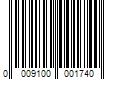 0 009100 001740